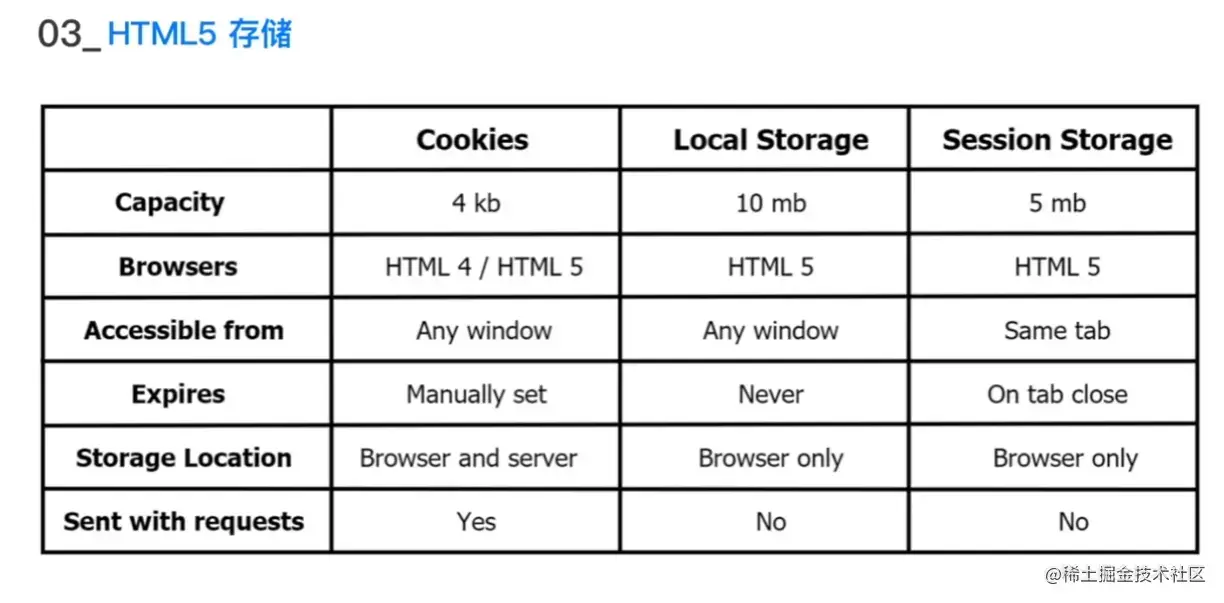 03_HTML5 存储

|  | Cookies | Local Storage | Session Storage |
|---|---|---|---|
| Capacity | 4 kb | 10 mb | 5 mb |
| Browsers | HTML 4 / HTML 5 | HTML 5 | HTML 5 |
| Accessible from | Any window | Any window | Same tab |
| Expires | Manually set | Never | On tab close |
| Storage Location | Browser and server | Browser only | Browser only |
| Sent with requests | Yes | No | No |

@稀土掘金技术社区